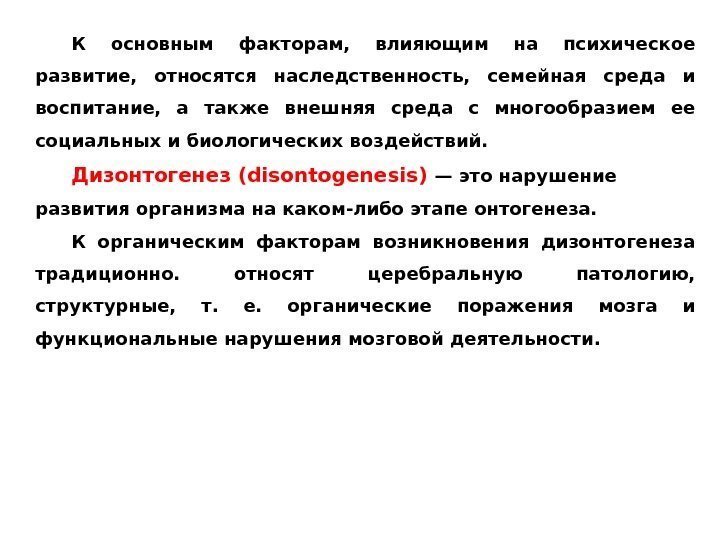 К основным факторам, влияющим на психическое развитие, относятся наследственность, семейная среда и воспитание, а также внешняя среда с многообразием ее социальных и биологических воздействий.

Дизонтогенез (disontogenesis) — это нарушение развития организма на каком-либо этапе онтогенеза.

К органическим факторам возникновения дизонтогенеза традиционно. относят церебральную патологию, структурные, т. е. органические поражения мозга и функциональные нарушения мозговой деятельности.